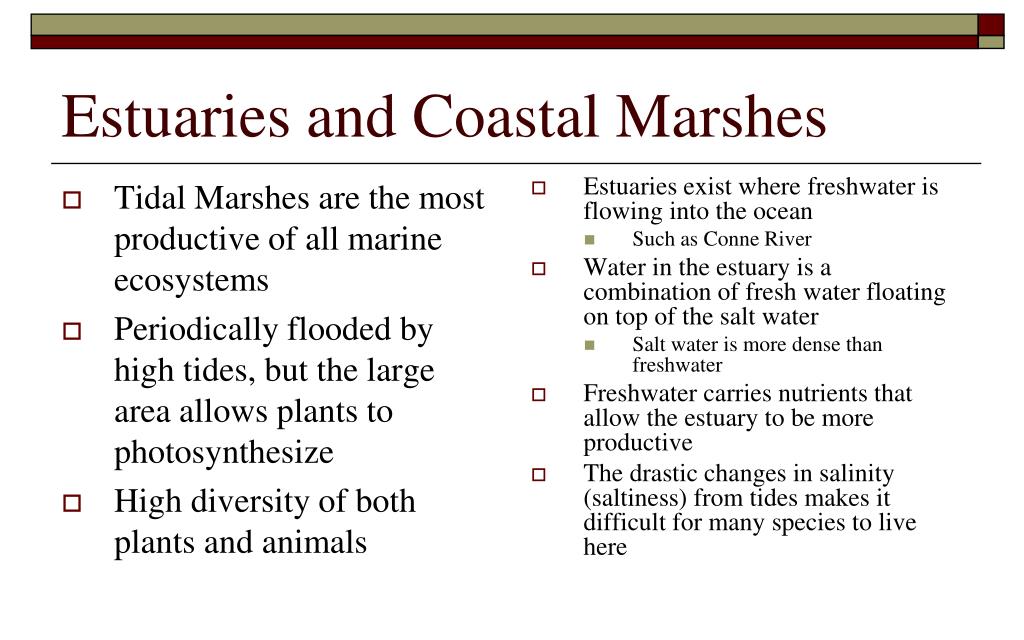 Estuaries and Coastal Marshes

Tidal Marshes are the most productive of all marine ecosystems

Periodically flooded by high tides, but the large area allows plants to photosynthesize

High diversity of both plants and animals

Estuaries exist where freshwater is flowing into the ocean

Such as Conne River

Water in the estuary is a combination of fresh water floating on top of the salt water

Salt water is more dense than freshwater

Freshwater carries nutrients that allow the estuary to be more productive

The drastic changes in salinity (saltiness) from tides makes it difficult for many species to live here